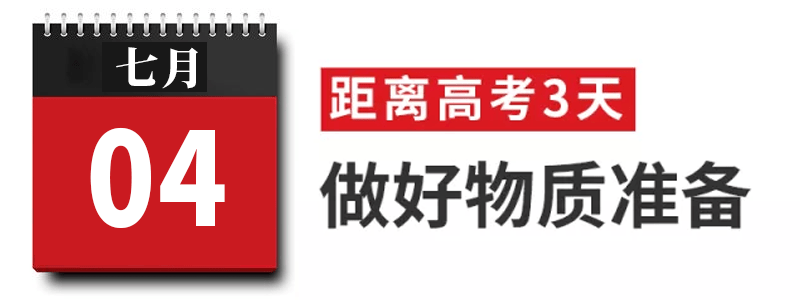 七月
04

距离高考3天
做好物质准备